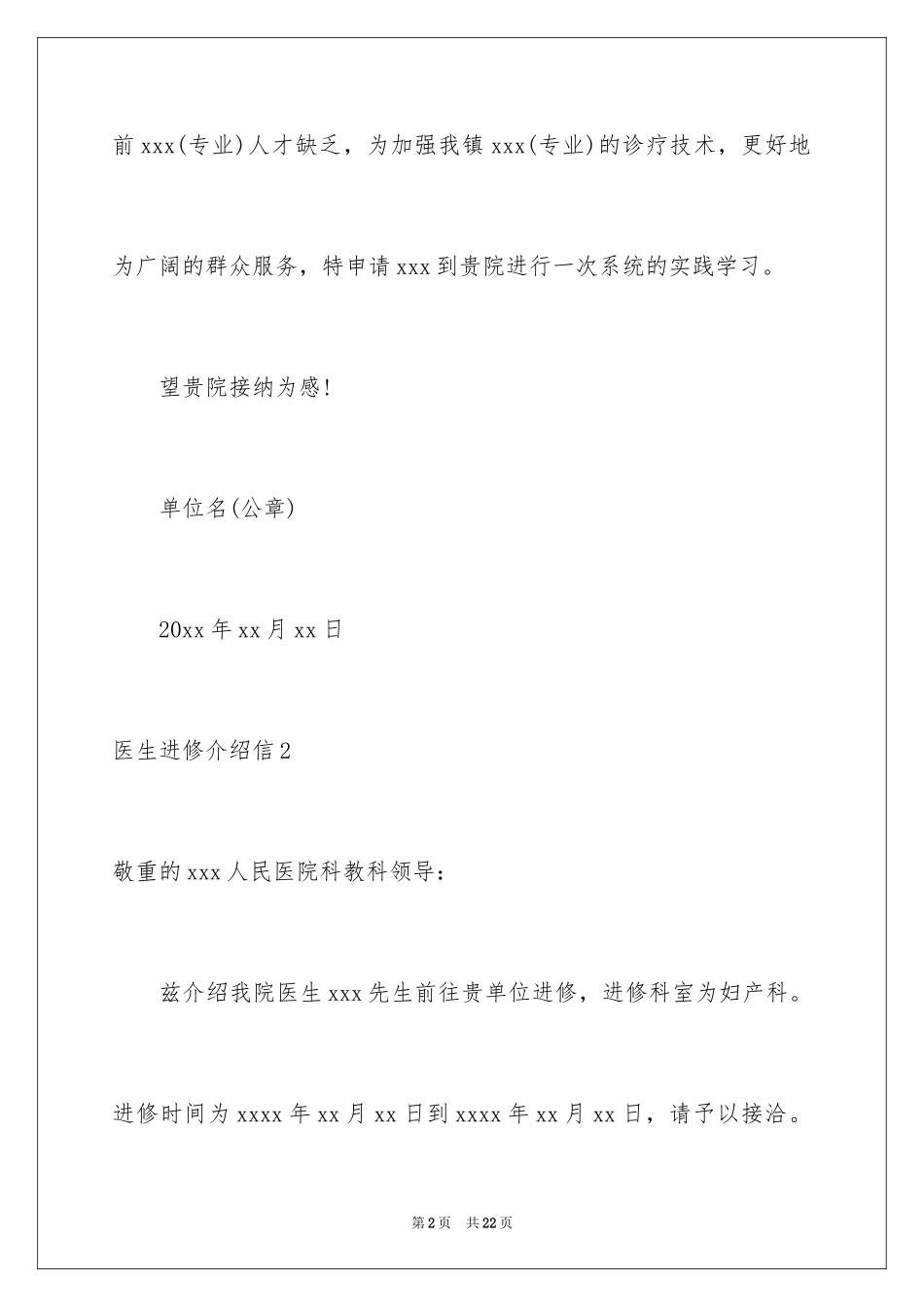 前 xxx(专业)人才缺乏，为加强我镇 xxx(专业)的诊疗技术，更好地为广阔的群众服务，特申请 xxx 到贵院进行一次系统的实践学习。

望贵院接纳为感!

单位名(公章)

20xx 年 xx 月 xx 日

医生进修介绍信 2

敬重的 xxx 人民医院科教科领导：

兹介绍我院医生 xxx 先生前往贵单位进修，进修科室为妇产科。进修时间为 xxxx 年 xx 月 xx 日到 xxxx 年 xx 月 xx 日，请予以接洽。

第 2 页　共 22 页